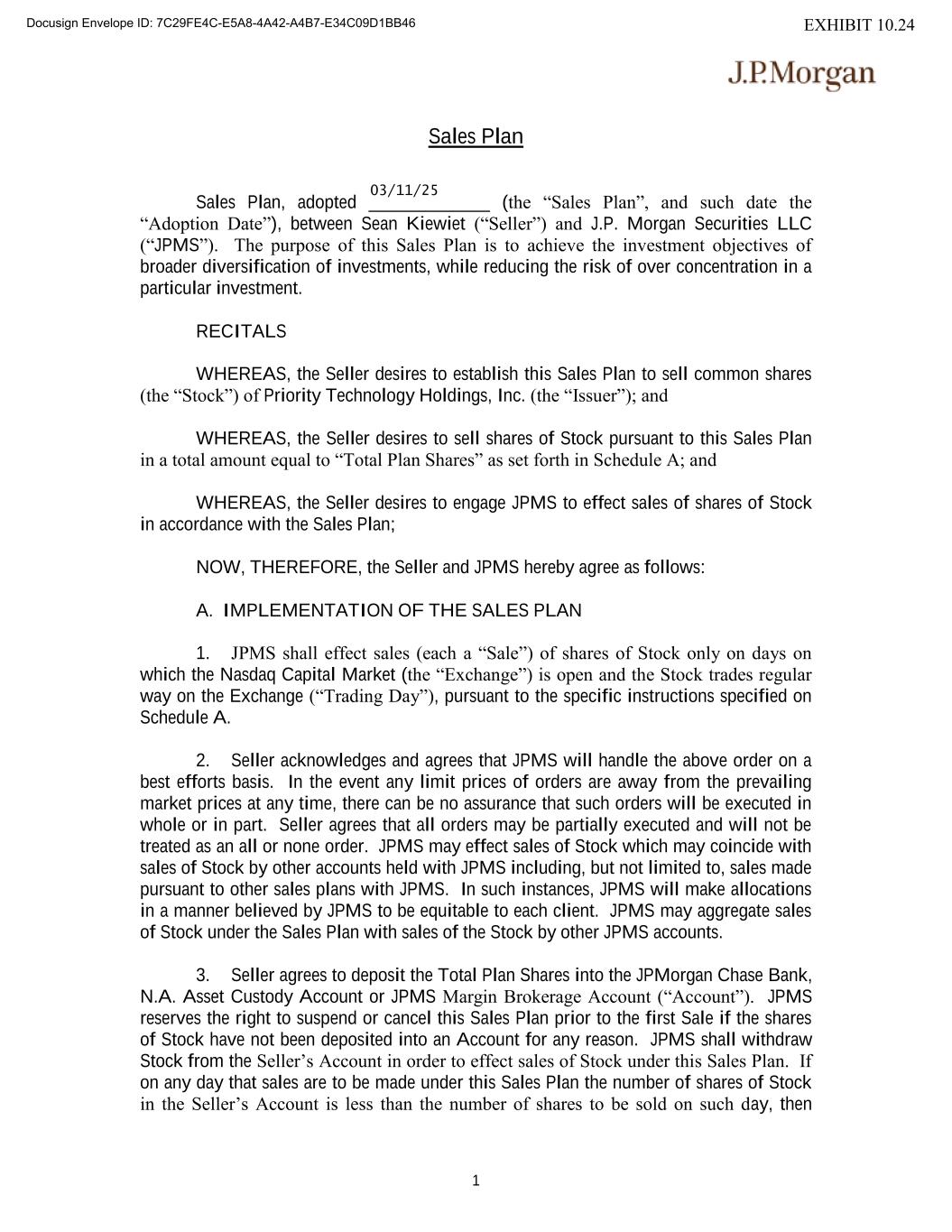 Docusign Envelope ID: 7C29FE4C-E5A8-4A42-A4B7-E34C09D1BB46

EXHIBIT 10.24

J.P.Morgan

Sales Plan

Sales Plan, adopted 03/11/25 (the “Sales Plan”, and such date the “Adoption Date”), between Sean Kiewiet (“Seller”) and J.P. Morgan Securities LLC (“JPMS”). The purpose of this Sales Plan is to achieve the investment objectives of broader diversification of investments, while reducing the risk of over concentration in a particular investment.

RECITALS

WHEREAS, the Seller desires to establish this Sales Plan to sell common shares (the “Stock”) of Priority Technology Holdings, Inc. (the “Issuer”); and

WHEREAS, the Seller desires to sell shares of Stock pursuant to this Sales Plan in a total amount equal to “Total Plan Shares” as set forth in Schedule A; and

WHEREAS, the Seller desires to engage JPMS to effect sales of shares of Stock in accordance with the Sales Plan;

NOW, THEREFORE, the Seller and JPMS hereby agree as follows:

A. IMPLEMENTATION OF THE SALES PLAN

1. JPMS shall effect sales (each a “Sale”) of shares of Stock only on days on which the Nasdaq Capital Market (the “Exchange”) is open and the Stock trades regular way on the Exchange (“Trading Day”), pursuant to the specific instructions specified on Schedule A.

2. Seller acknowledges and agrees that JPMS will handle the above order on a best efforts basis. In the event any limit prices of orders are away from the prevailing market prices at any time, there can be no assurance that such orders will be executed in whole or in part. Seller agrees that all orders may be partially executed and will not be treated as an all or none order. JPMS may effect sales of Stock which may coincide with sales of Stock by other accounts held with JPMS including, but not limited to, sales made pursuant to other sales plans with JPMS. In such instances, JPMS will make allocations in a manner believed by JPMS to be equitable to each client. JPMS may aggregate sales of Stock under the Sales Plan with sales of the Stock by other JPMS accounts.

3. Seller agrees to deposit the Total Plan Shares into the JPMorgan Chase Bank, N.A. Asset Custody Account or JPMS Margin Brokerage Account (“Account”). JPMS reserves the right to suspend or cancel this Sales Plan prior to the first Sale if the shares of Stock have not been deposited into an Account for any reason. JPMS shall withdraw Stock from the Seller’s Account in order to effect sales of Stock under this Sales Plan. If on any day that sales are to be made under this Sales Plan the number of shares of Stock in the Seller’s Account is less than the number of shares to be sold on such day, then

1